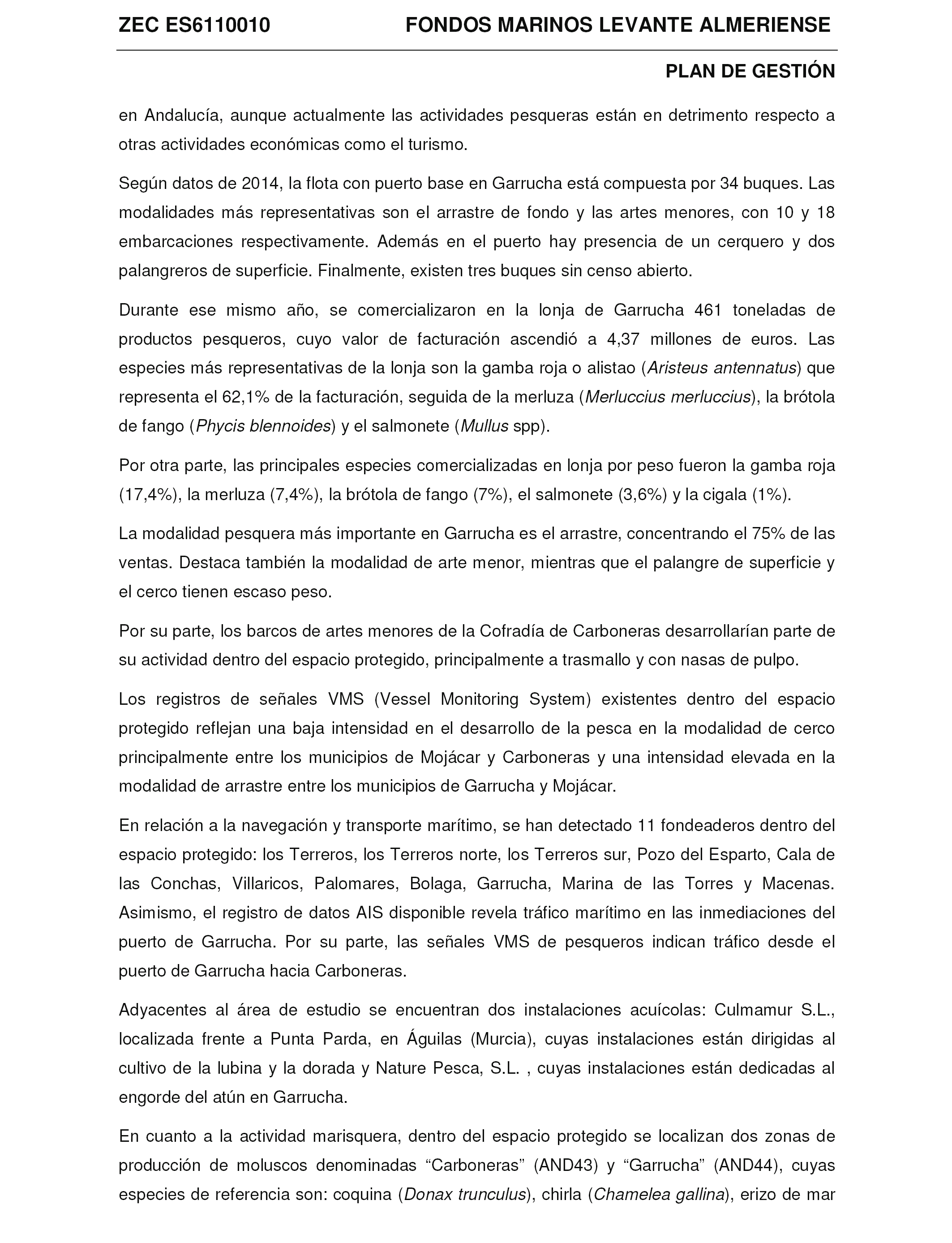 ZEC ES6110010 FONDOS MARINOS LEVANTE ALMERIENSE

PLAN DE GESTIÓN

en Andalucía, aunque actualmente las actividades pesqueras están en detrimento respecto a otras actividades económicas como el turismo.

Según datos de 2014, la flota con puerto base en Garrucha está compuesta por 34 buques. Las modalidades más representativas son el arrastre de fondo y las artes menores, con 10 y 18 embarcaciones respectivamente. Además en el puerto hay presencia de un cerquero y dos palangreros de superficie. Finalmente, existen tres buques sin censo abierto.

Durante ese mismo año, se comercializaron en la lonja de Garrucha 461 toneladas de productos pesqueros, cuyo valor de facturación ascendió a 4,37 millones de euros. Las especies más representativas de la lonja son la gamba roja o alistao (Aristeus antennatus) que representa el 62,1% de la facturación, seguida de la merluza (Merluccius merluccius), la brótola de fango (Phycis blennoides) y el salmonete (Mullus spp).

Por otra parte, las principales especies comercializadas en lonja por peso fueron la gamba roja (17,4%), la merluza (7,4%), la brótola de fango (7%), el salmonete (3,6%) y la cigala (1%).

La modalidad pesquera más importante en Garrucha es el arrastre, concentrando el 75% de las ventas. Destaca también la modalidad de arte menor, mientras que el palangre de superficie y el cerco tienen escaso peso.

Por su parte, los barcos de artes menores de la Cofradía de Carboneras desarrollarían parte de su actividad dentro del espacio protegido, principalmente a trasmallo y con nasas de pulpo.

Los registros de señales VMS (Vessel Monitoring System) existentes dentro del espacio protegido reflejan una baja intensidad en el desarrollo de la pesca en la modalidad de cerco principalmente entre los municipios de Mojácar y Carboneras y una intensidad elevada en la modalidad de arrastre entre los municipios de Garrucha y Mojácar.

En relación a la navegación y transporte marítimo, se han detectado 11 fondeaderos dentro del espacio protegido: los Terreros, los Terreros norte, los Terreros sur, Pozo del Esparto, Cala de las Conchas, Villaricos, Palomares, Bolaga, Garrucha, Marina de las Torres y Macenas. Asimismo, el registro de datos AIS disponible revela tráfico marítimo en las inmediaciones del puerto de Garrucha. Por su parte, las señales VMS de pesqueros indican tráfico desde el puerto de Garrucha hacia Carboneras.

Adyacentes al área de estudio se encuentran dos instalaciones acuícolas: Culmamur S.L., localizada frente a Punta Parda, en Águilas (Murcia), cuyas instalaciones están dirigidas al cultivo de la lubina y la dorada y Nature Pesca, S.L. , cuyas instalaciones están dedicadas al engorde del atún en Garrucha.

En cuanto a la actividad marisquera, dentro del espacio protegido se localizan dos zonas de producción de moluscos denominadas “Carboneras” (AND43) y “Garrucha” (AND44), cuyas especies de referencia son: coquina (Donax trunculus), chirla (Chamelea gallina), erizo de mar